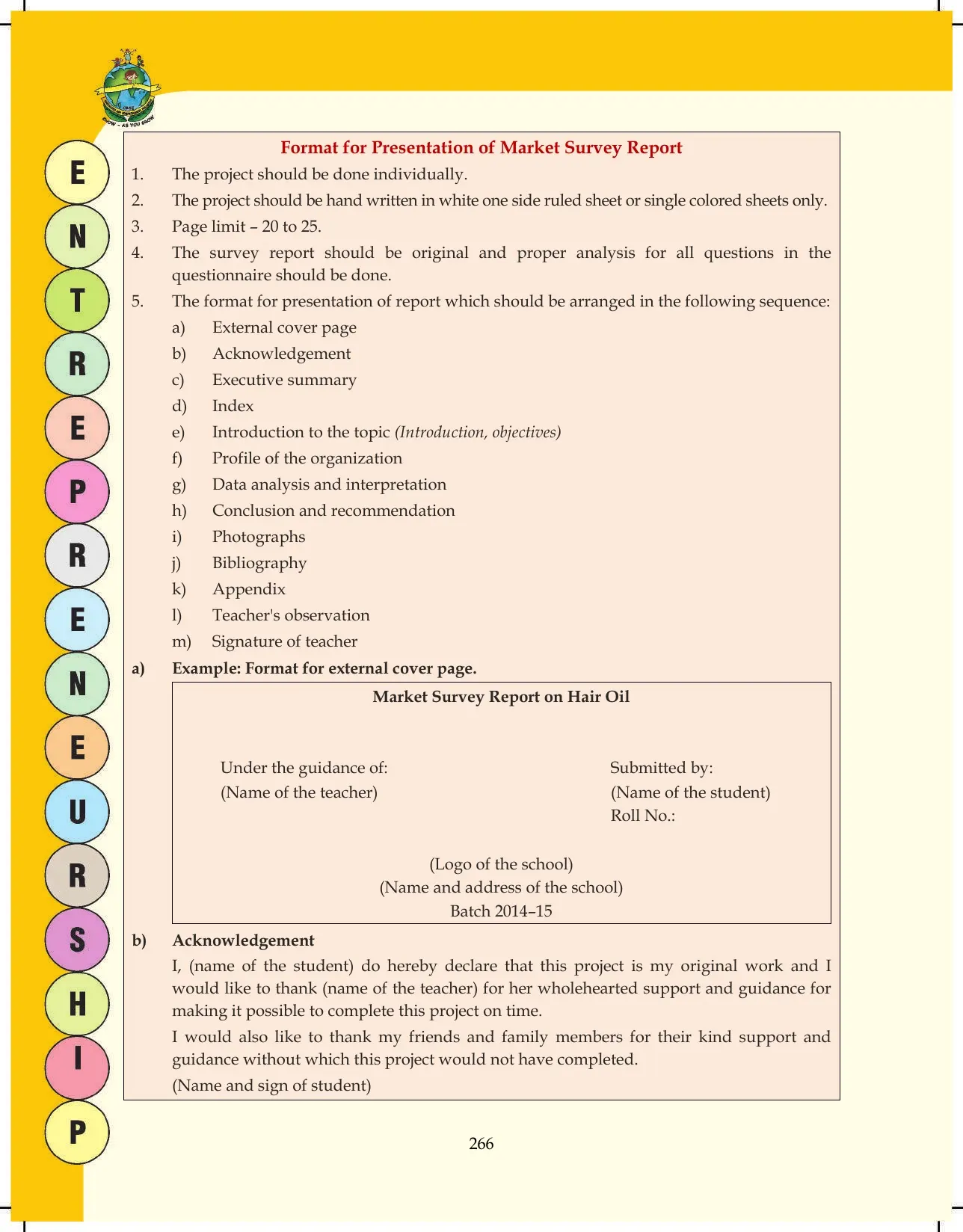 E
N
T
R
E
P
R
E
N
E
U
R
S
H
I
P

Format for Presentation of Market Survey Report

1. The project should be done individually.

2. The project should be hand written in white one side ruled sheet or single colored sheets only.

3. Page limit – 20 to 25.

4. The survey report should be original and proper analysis for all questions in the questionnaire should be done.

5. The format for presentation of report which should be arranged in the following sequence:

a) External cover page
b) Acknowledgement
c) Executive summary
d) Index
e) Introduction to the topic (Introduction, objectives)
f) Profile of the organization
g) Data analysis and interpretation
h) Conclusion and recommendation
i) Photographs
j) Bibliography
k) Appendix
l) Teacher's observation
m) Signature of teacher

a) Example: Format for external cover page.

Market Survey Report on Hair Oil

Under the guidance of:
(Name of the teacher)

Submitted by:
(Name of the student)
Roll No.:

(Logo of the school)
(Name and address of the school)
Batch 2014–15

b) Acknowledgement

I, (name of the student) do hereby declare that this project is my original work and I would like to thank (name of the teacher) for her wholehearted support and guidance for making it possible to complete this project on time.

I would also like to thank my friends and family members for their kind support and guidance without which this project would not have completed.

(Name and sign of student)

266